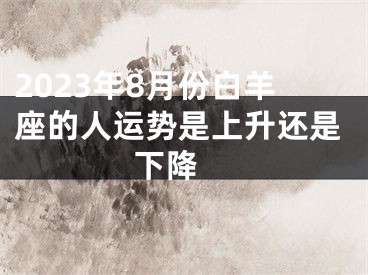 2023年8月份白羊座的人运势是上升还是下降